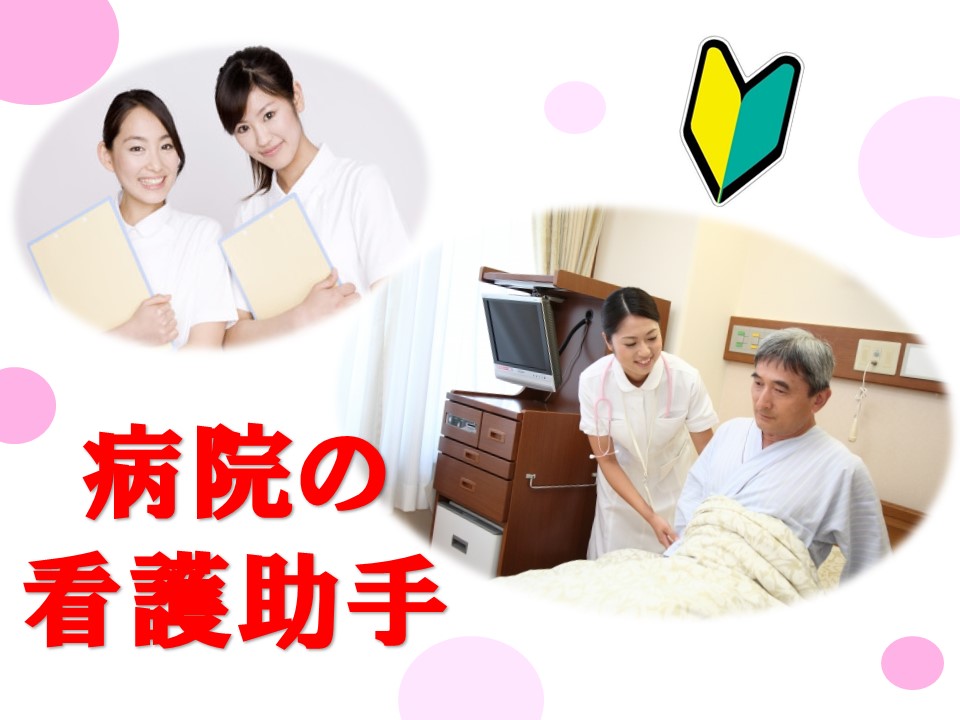 病院の
看護助手